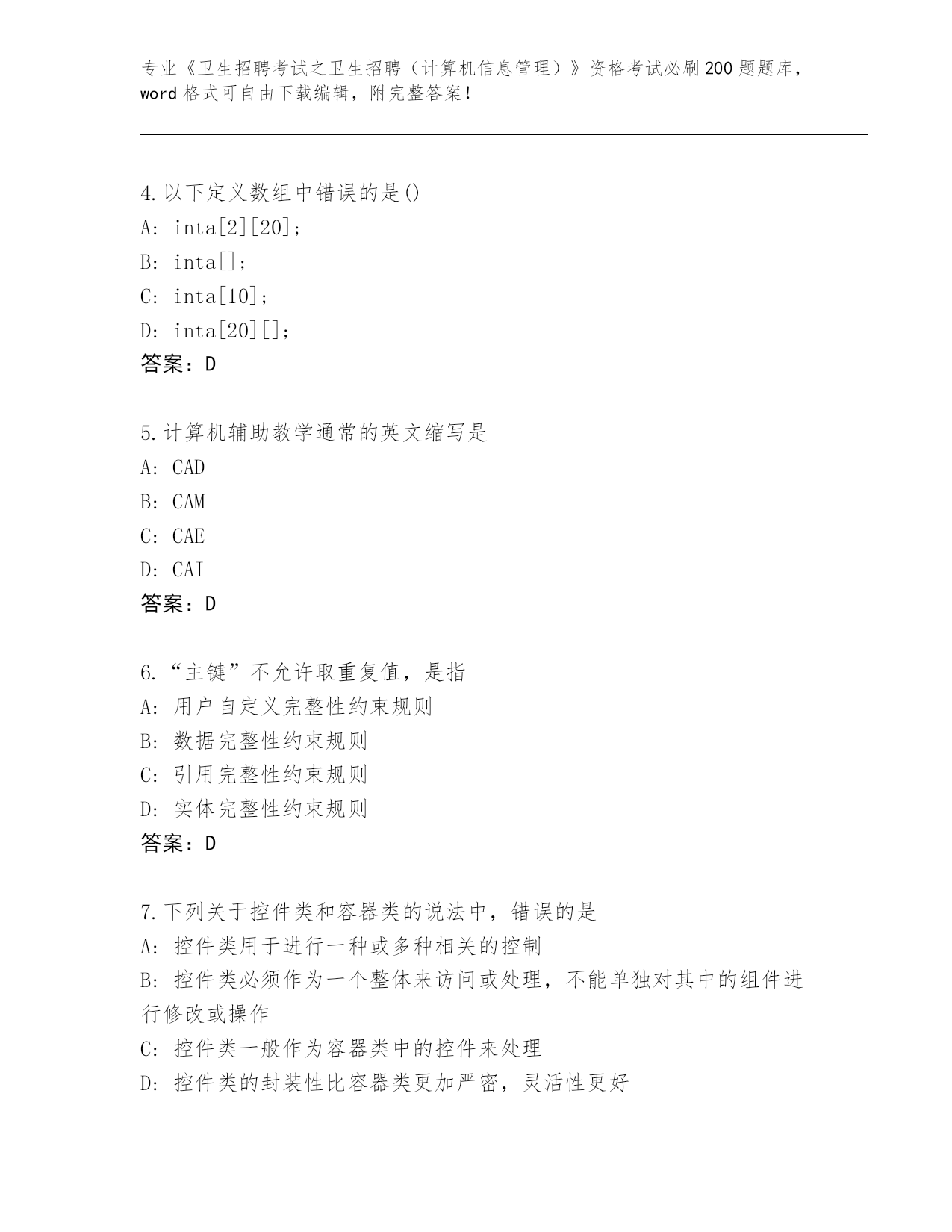 专业《卫生招聘考试之卫生招聘（计算机信息管理）》资格考试必刷200题题库，word格式可自由下载编辑，附完整答案！

4.以下定义数组中错误的是()
A: inta[2][20];
B: inta[];
C: inta[10];
D: inta[20][];
答案：D

5.计算机辅助教学通常的英文缩写是
A: CAD
B: CAM
C: CAE
D: CAI
答案：D

6.“主键”不允许取重复值，是指
A: 用户自定义完整性约束规则
B: 数据完整性约束规则
C: 引用完整性约束规则
D: 实体完整性约束规则
答案：D

7.下列关于控件类和容器类的说法中，错误的是
A: 控件类用于进行一种或多种相关的控制
B: 控件类必须作为一个整体来访问或处理，不能单独对其中的组件进行修改或操作
C: 控件类一般作为容器类中的控件来处理
D: 控件类的封装性比容器类更加严密，灵活性更好